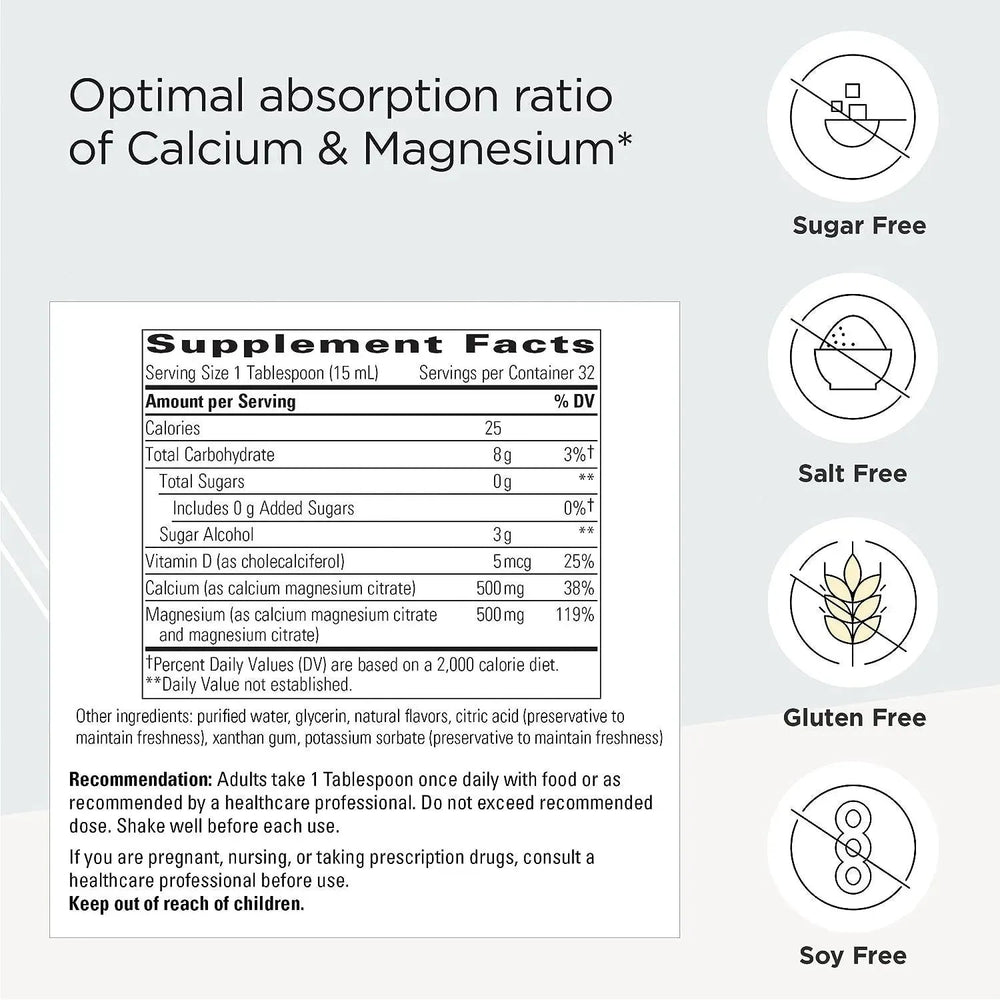 Optimal absorption ratio of Calcium & Magnesium*

Supplement Facts

Serving Size 1 Tablespoon (15 mL) Servings per Container 32

| Amount per Serving | | % DV |
|---|---|---|
| Calories | 25 | |
| Total Carbohydrate | 8 g | 3%† |
| Total Sugars | 0 g | ** |
| Includes 0 g Added Sugars | | 0%† |
| Sugar Alcohol | 3 g | ** |
| Vitamin D (as cholecalciferol) | 5 mcg | 25% |
| Calcium (as calcium magnesium citrate) | 500 mg | 38% |
| Magnesium (as calcium magnesium citrate and magnesium citrate) | 500 mg | 119% |

†Percent Daily Values (DV) are based on a 2,000 calorie diet.
**Daily Value not established.

Other ingredients: purified water, glycerin, natural flavors, citric acid (preservative to maintain freshness), xanthan gum, potassium sorbate (preservative to maintain freshness)

Recommendation: Adults take 1 Tablespoon once daily with food or as recommended by a healthcare professional. Do not exceed recommended dose. Shake well before each use.

If you are pregnant, nursing, or taking prescription drugs, consult a healthcare professional before use.
Keep out of reach of children.

Sugar Free

Salt Free

Gluten Free

Soy Free